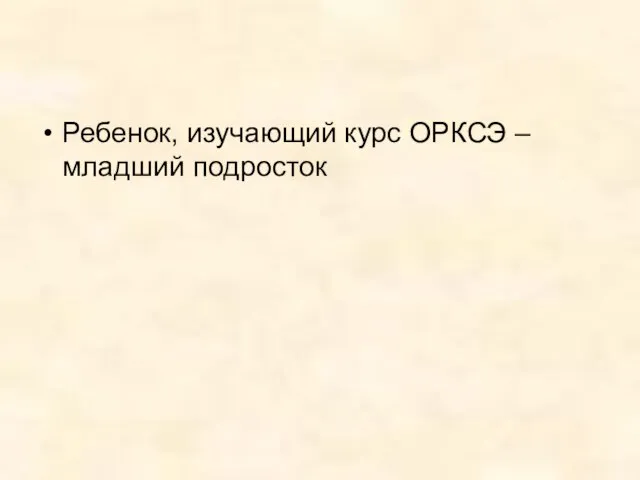 • Ребенок, изучающий курс ОРКСЭ – младший подросток